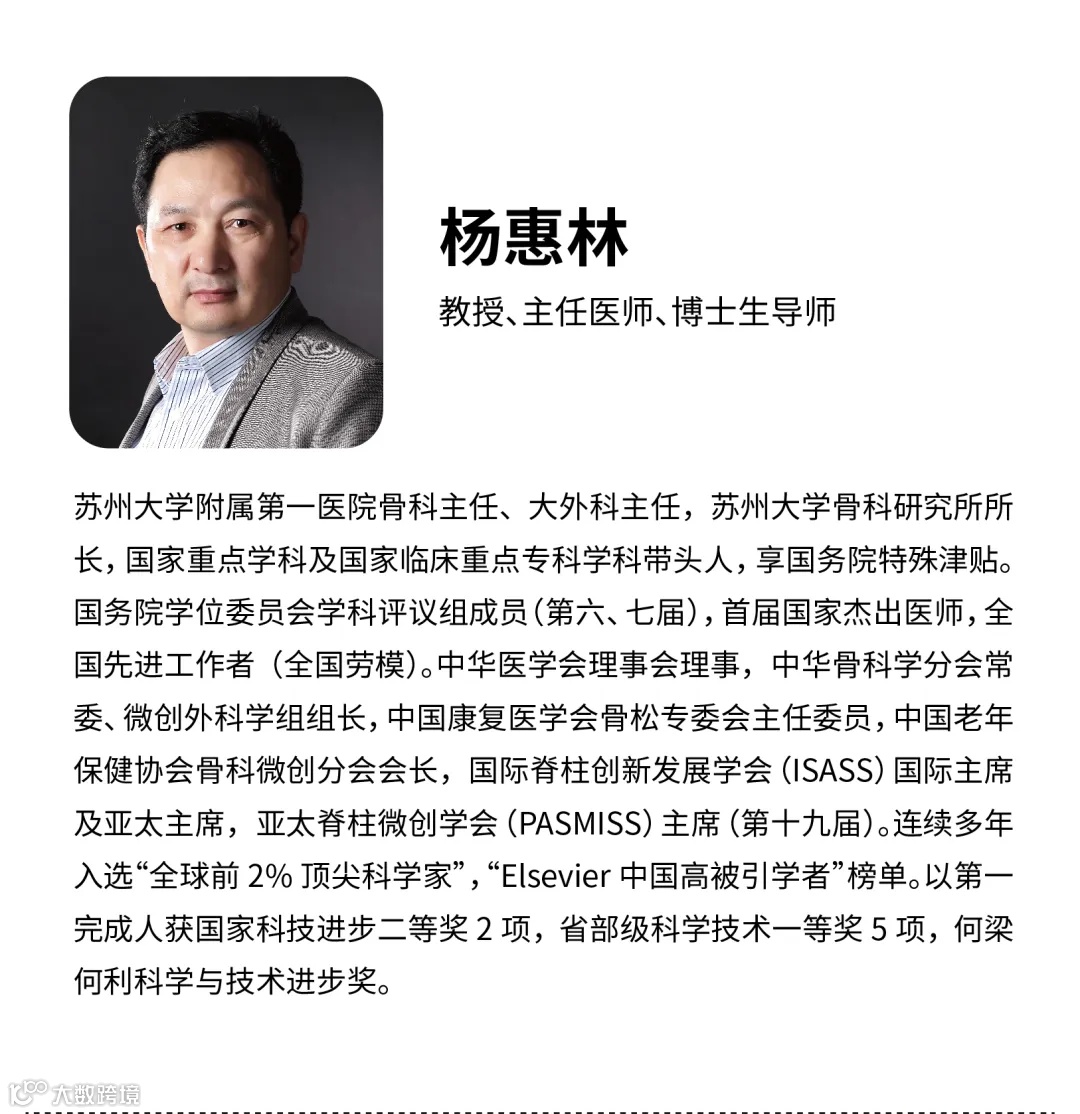 杨惠林

教授、主任医师、博士生导师

苏州大学附属第一医院骨科主任、大外科主任，苏州大学骨科研究所所长，国家重点学科及国家临床重点专科学科带头人，享国务院特殊津贴。国务院学位委员会学科评议组成员（第六、七届），首届国家杰出医师，全国先进工作者（全国劳模）。中华医学会理事会理事，中华骨科学分会常委、微创外科学组组长，中国康复医学会骨松专委会主任委员，中国老年保健协会骨科微创分会会长，国际脊柱创新发展学会（ISASS）国际主席及亚太主席，亚太脊柱微创学会（PASMISS）主席（第十九届）。连续多年入选“全球前2%顶尖科学家”，“Elsevier中国高被引学者”榜单。以第一完成人获国家科技进步二等奖2项，省部级科学技术一等奖5项，何梁何利科学与技术进步奖。

大数跨境